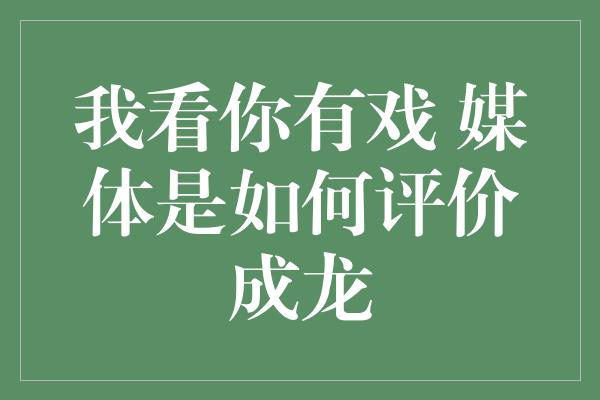 我看你有戏 媒体是如何评价成龙